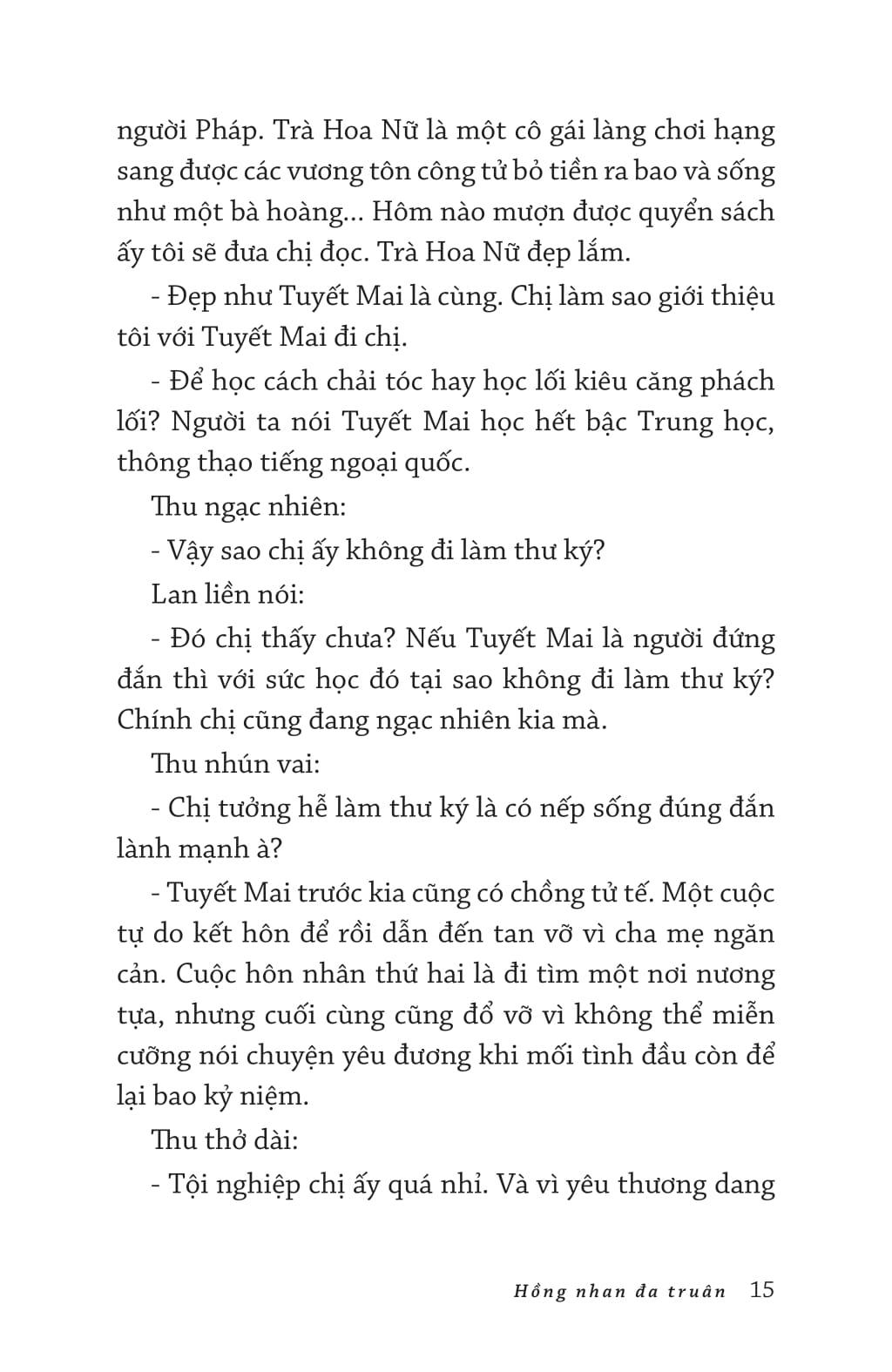 người Pháp. Trà Hoa Nữ là một cô gái làng chơi hạng sang được các vương tôn công tử bỏ tiền ra bao và sống như một bà hoàng... Hôm nào mượn được quyển sách ấy tôi sẽ đưa chị đọc. Trà Hoa Nữ đẹp lắm.

- Đẹp như Tuyết Mai là cùng. Chị làm sao giới thiệu tôi với Tuyết Mai đi chị.

- Để học cách chải tóc hay học lối kiêu căng phách lối? Người ta nói Tuyết Mai học hết bậc Trung học, thông thạo tiếng ngoại quốc.

Thu ngạc nhiên:

- Vậy sao chị ấy không đi làm thư ký?

Lan liền nói:

- Đó chị thấy chưa? Nếu Tuyết Mai là người đứng đắn thì với sức học đó tại sao không đi làm thư ký? Chính chị cũng đang ngạc nhiên kia mà.

Thu nhún vai:

- Chị tưởng hễ làm thư ký là có nếp sống đúng đắn lành mạnh à?

- Tuyết Mai trước kia cũng có chồng tử tế. Một cuộc tự do kết hôn để rồi dẫn đến tan vỡ vì cha mẹ ngăn cản. Cuộc hôn nhân thứ hai là đi tìm một nơi nương tựa, nhưng cuối cùng cũng đổ vỡ vì không thể miễn cưỡng nói chuyện yêu đương khi mối tình đầu còn để lại bao kỷ niệm.

Thu thở dài:

- Tội nghiệp chị ấy quá nhỉ. Và vì yêu thương dang

Hồng nhan đa truân 15